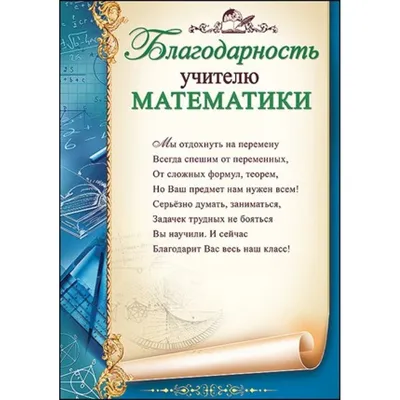 Благодарность
учителю
МАТЕМАТИКИ

Мы отдохнуть на перемену
Всегда спешим от переменных,
От сложных формул, теорем,
Но Ваш предмет нам нужен всем!
Серьёзно думать, заниматься,
Задачек трудных не бояться
Вы научили. И сейчас
Благодарит Вас весь наш класс!